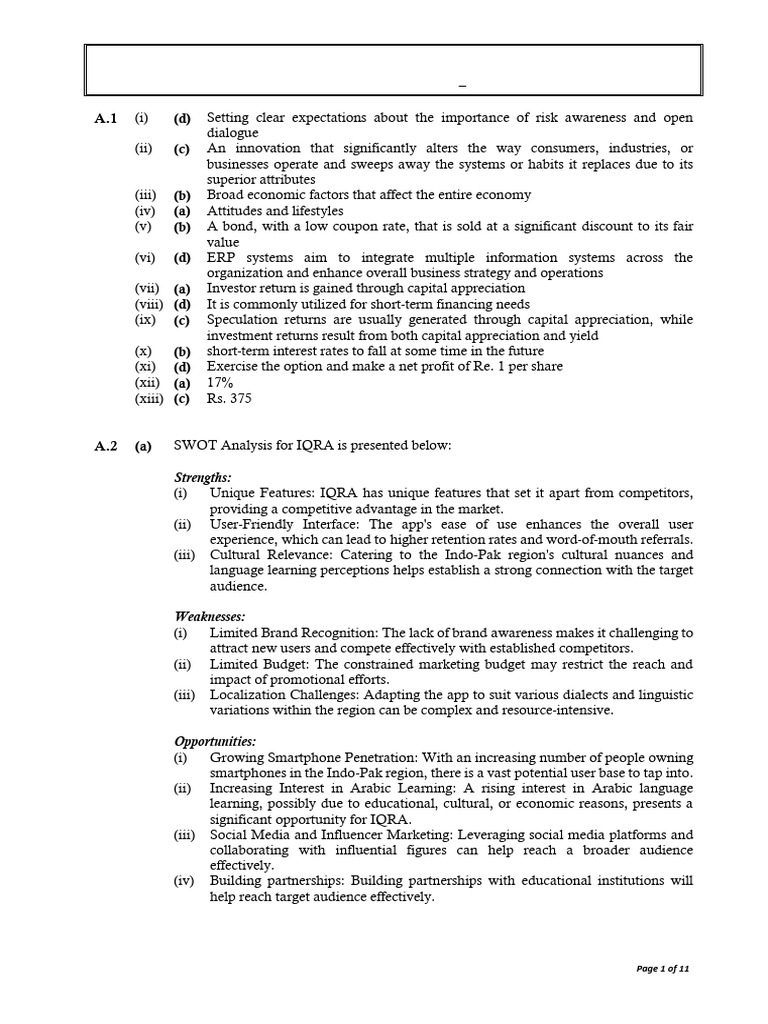 –

A.1 (i) (d) Setting clear expectations about the importance of risk awareness and open dialogue
(ii) (c) An innovation that significantly alters the way consumers, industries, or businesses operate and sweeps away the systems or habits it replaces due to its superior attributes
(iii) (b) Broad economic factors that affect the entire economy
(iv) (a) Attitudes and lifestyles
(v) (b) A bond, with a low coupon rate, that is sold at a significant discount to its fair value
(vi) (d) ERP systems aim to integrate multiple information systems across the organization and enhance overall business strategy and operations
(vii) (a) Investor return is gained through capital appreciation
(viii) (d) It is commonly utilized for short-term financing needs
(ix) (c) Speculation returns are usually generated through capital appreciation, while investment returns result from both capital appreciation and yield
(x) (b) short-term interest rates to fall at some time in the future
(xi) (d) Exercise the option and make a net profit of Re. 1 per share
(xii) (a) 17%
(xiii) (c) Rs. 375

A.2 (a) SWOT Analysis for IQRA is presented below:

Strengths:
(i) Unique Features: IQRA has unique features that set it apart from competitors, providing a competitive advantage in the market.
(ii) User-Friendly Interface: The app's ease of use enhances the overall user experience, which can lead to higher retention rates and word-of-mouth referrals.
(iii) Cultural Relevance: Catering to the Indo-Pak region's cultural nuances and language learning perceptions helps establish a strong connection with the target audience.

Weaknesses:
(i) Limited Brand Recognition: The lack of brand awareness makes it challenging to attract new users and compete effectively with established competitors.
(ii) Limited Budget: The constrained marketing budget may restrict the reach and impact of promotional efforts.
(iii) Localization Challenges: Adapting the app to suit various dialects and linguistic variations within the region can be complex and resource-intensive.

Opportunities:
(i) Growing Smartphone Penetration: With an increasing number of people owning smartphones in the Indo-Pak region, there is a vast potential user base to tap into.
(ii) Increasing Interest in Arabic Learning: A rising interest in Arabic language learning, possibly due to educational, cultural, or economic reasons, presents a significant opportunity for IQRA.
(iii) Social Media and Influencer Marketing: Leveraging social media platforms and collaborating with influential figures can help reach a broader audience effectively.
(iv) Building partnerships: Building partnerships with educational institutions will help reach target audience effectively.

Page 1 of 11